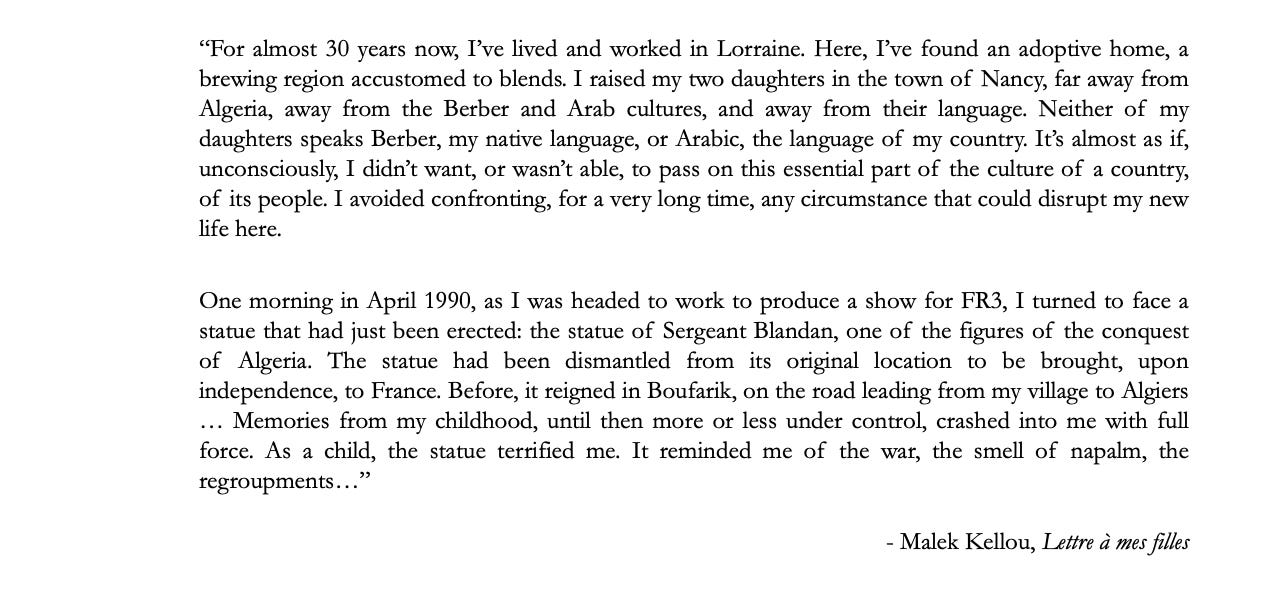 “For almost 30 years now, I’ve lived and worked in Lorraine. Here, I’ve found an adoptive home, a brewing region accustomed to blends. I raised my two daughters in the town of Nancy, far away from Algeria, away from the Berber and Arab cultures, and away from their language. Neither of my daughters speaks Berber, my native language, or Arabic, the language of my country. It’s almost as if, unconsciously, I didn’t want, or wasn’t able, to pass on this essential part of the culture of a country, of its people. I avoided confronting, for a very long time, any circumstance that could disrupt my new life here.

One morning in April 1990, as I was headed to work to produce a show for FR3, I turned to face a statue that had just been erected: the statue of Sergeant Blandan, one of the figures of the conquest of Algeria. The statue had been dismantled from its original location to be brought, upon independence, to France. Before, it reigned in Boufarik, on the road leading from my village to Algiers … Memories from my childhood, until then more or less under control, crashed into me with full force. As a child, the statue terrified me. It reminded me of the war, the smell of napalm, the regroupments…”

- Malek Kellou, Lettre à mes filles